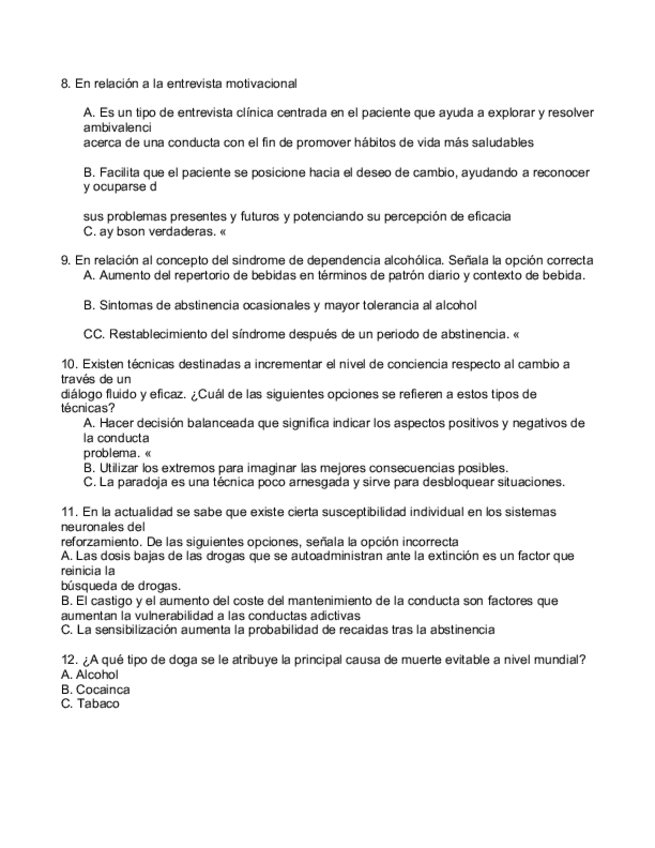 8. En relación a la entrevista motivacional

A. Es un tipo de entrevista clínica centrada en el paciente que ayuda a explorar y resolver ambivalenci
acerca de una conducta con el fin de promover hábitos de vida más saludables

B. Facilita que el paciente se posicione hacia el deseo de cambio, ayudando a reconocer y ocuparse d

sus problemas presentes y futuros y potenciando su percepción de eficacia
C. ay bson verdaderas. «

9. En relación al concepto del sindrome de dependencia alcohólica. Señala la opción correcta
A. Aumento del repertorio de bebidas en términos de patrón diario y contexto de bebida.

B. Sintomas de abstinencia ocasionales y mayor tolerancia al alcohol

CC. Restablecimiento del síndrome después de un periodo de abstinencia. «

10. Existen técnicas destinadas a incrementar el nivel de conciencia respecto al cambio a través de un
diálogo fluido y eficaz. ¿Cuál de las siguientes opciones se refieren a estos tipos de técnicas?
A. Hacer decisión balanceada que significa indicar los aspectos positivos y negativos de la conducta
problema. «
B. Utilizar los extremos para imaginar las mejores consecuencias posibles.
C. La paradoja es una técnica poco arnesgada y sirve para desbloquear situaciones.

11. En la actualidad se sabe que existe cierta susceptibilidad individual en los sistemas neuronales del
reforzamiento. De las siguientes opciones, señala la opción incorrecta
A. Las dosis bajas de las drogas que se autoadministran ante la extinción es un factor que reinicia la
búsqueda de drogas.
B. El castigo y el aumento del coste del mantenimiento de la conducta son factores que aumentan la vulnerabilidad a las conductas adictivas
C. La sensibilización aumenta la probabilidad de recaidas tras la abstinencia

12. ¿A qué tipo de doga se le atribuye la principal causa de muerte evitable a nivel mundial?
A. Alcohol
B. Cocainca
C. Tabaco